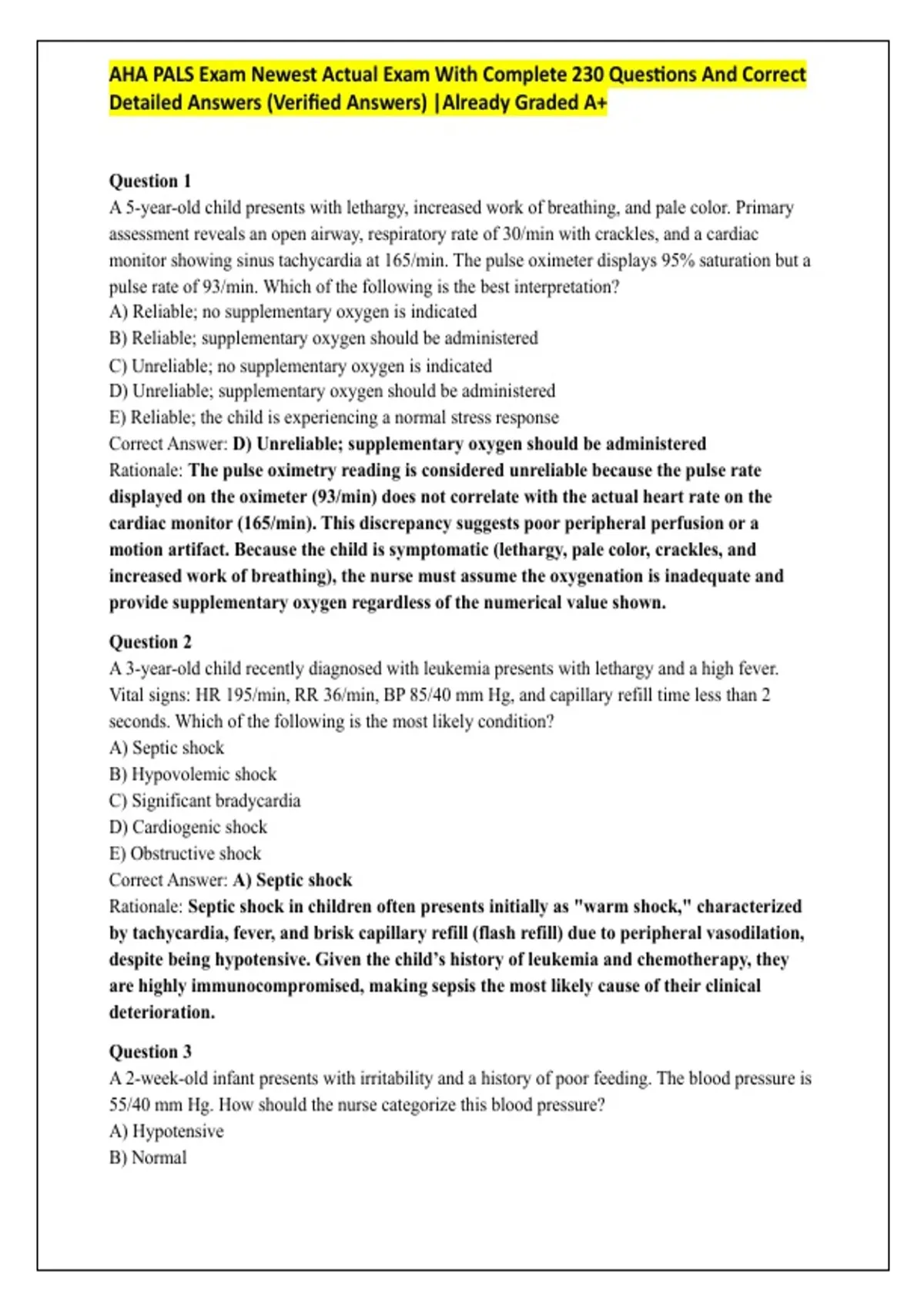 AHA PALS Exam Newest Actual Exam With Complete 230 Questions And Correct Detailed Answers (Verified Answers) |Already Graded A+

Question 1
A 5-year-old child presents with lethargy, increased work of breathing, and pale color. Primary assessment reveals an open airway, respiratory rate of 30/min with crackles, and a cardiac monitor showing sinus tachycardia at 165/min. The pulse oximeter displays 95% saturation but a pulse rate of 93/min. Which of the following is the best interpretation?
A) Reliable; no supplementary oxygen is indicated
B) Reliable; supplementary oxygen should be administered
C) Unreliable; no supplementary oxygen is indicated
D) Unreliable; supplementary oxygen should be administered
E) Reliable; the child is experiencing a normal stress response
Correct Answer: D) Unreliable; supplementary oxygen should be administered
Rationale: The pulse oximetry reading is considered unreliable because the pulse rate displayed on the oximeter (93/min) does not correlate with the actual heart rate on the cardiac monitor (165/min). This discrepancy suggests poor peripheral perfusion or a motion artifact. Because the child is symptomatic (lethargy, pale color, crackles, and increased work of breathing), the nurse must assume the oxygenation is inadequate and provide supplementary oxygen regardless of the numerical value shown.

Question 2
A 3-year-old child recently diagnosed with leukemia presents with lethargy and a high fever. Vital signs: HR 195/min, RR 36/min, BP 85/40 mm Hg, and capillary refill time less than 2 seconds. Which of the following is the most likely condition?
A) Septic shock
B) Hypovolemic shock
C) Significant bradycardia
D) Cardiogenic shock
E) Obstructive shock
Correct Answer: A) Septic shock
Rationale: Septic shock in children often presents initially as "warm shock," characterized by tachycardia, fever, and brisk capillary refill (flash refill) due to peripheral vasodilation, despite being hypotensive. Given the child's history of leukemia and chemotherapy, they are highly immunocompromised, making sepsis the most likely cause of their clinical deterioration.

Question 3
A 2-week-old infant presents with irritability and a history of poor feeding. The blood pressure is 55/40 mm Hg. How should the nurse categorize this blood pressure?
A) Hypotensive
B) Normal